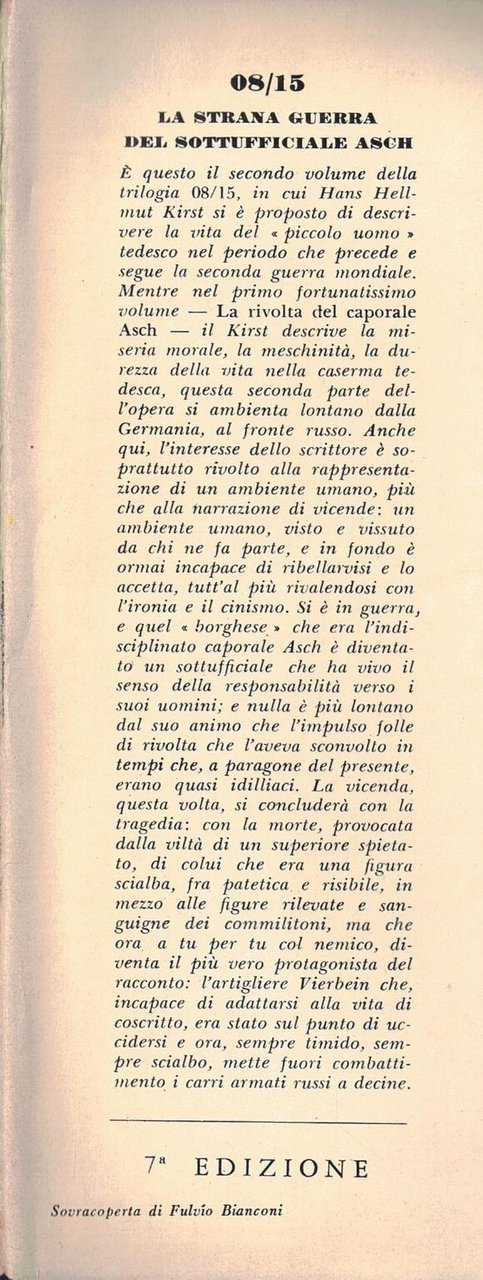 08/15

LA STRANA GUERRA DEL SOTTUFFICIALE ASCH

È questo il secondo volume della trilogia 08/15, in cui Hans Hellmut Kirst si è proposto di descrivere la vita del « piccolo uomo » tedesco nel periodo che precede e segue la seconda guerra mondiale. Mentre nel primo fortunatissimo volume — La rivolta del caporale Asch — il Kirst descrive la miseria morale, la meschinità, la durezza della vita nella caserma tedesca, questa seconda parte dell'opera si ambienta lontano dalla Germania, al fronte russo. Anche qui, l'interesse dello scrittore è soprattutto rivolto alla rappresentazione di un ambiente umano, più che alla narrazione di vicende: un ambiente umano, visto e vissuto da chi ne fa parte, e in fondo è ormai incapace di ribellarvisi e lo accetta, tutt'al più rivalendosi con l'ironia e il cinismo. Si è in guerra, e quel « borghese » che era l'indisciplinato caporale Asch è diventato un sottufficiale che ha vivo il senso della responsabilità verso i suoi uomini; e nulla è più lontano dal suo animo che l'impulso folle di rivolta che l'aveva sconvolto in tempi che, a paragone del presente, erano quasi idilliaci. La vicenda, questa volta, si concluderà con la tragedia: con la morte, provocata dalla viltà di un superiore spietato, di colui che era una figura scialba, fra patetica e risibile, in mezzo alle figure rilevate e sanguigne dei commilitoni, ma che ora a tu per tu col nemico, diventa il più vero protagonista del racconto: l'artigliere Vierbein che, incapace di adattarsi alla vita di coscritto, era stato sul punto di uccidersi e ora, sempre timido, sempre scialbo, mette fuori combattimento i carri armati russi a decine.

7ª EDIZIONE

Sovracoperta di Fulvio Bianconi